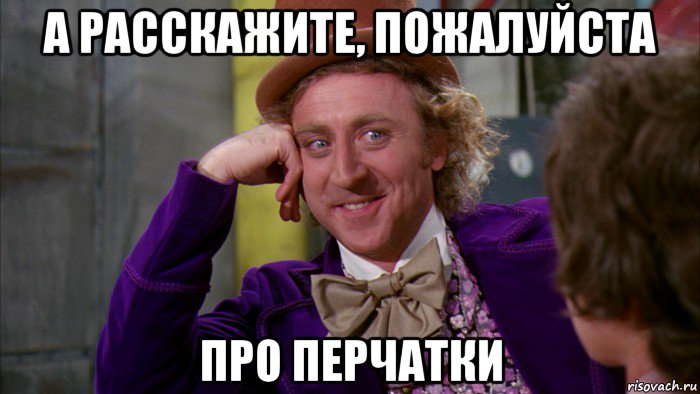 А РАССКАЖИТЕ, ПОЖАЛУЙСТА

ПРО ПЕРЧАТКИ

risovach.ru